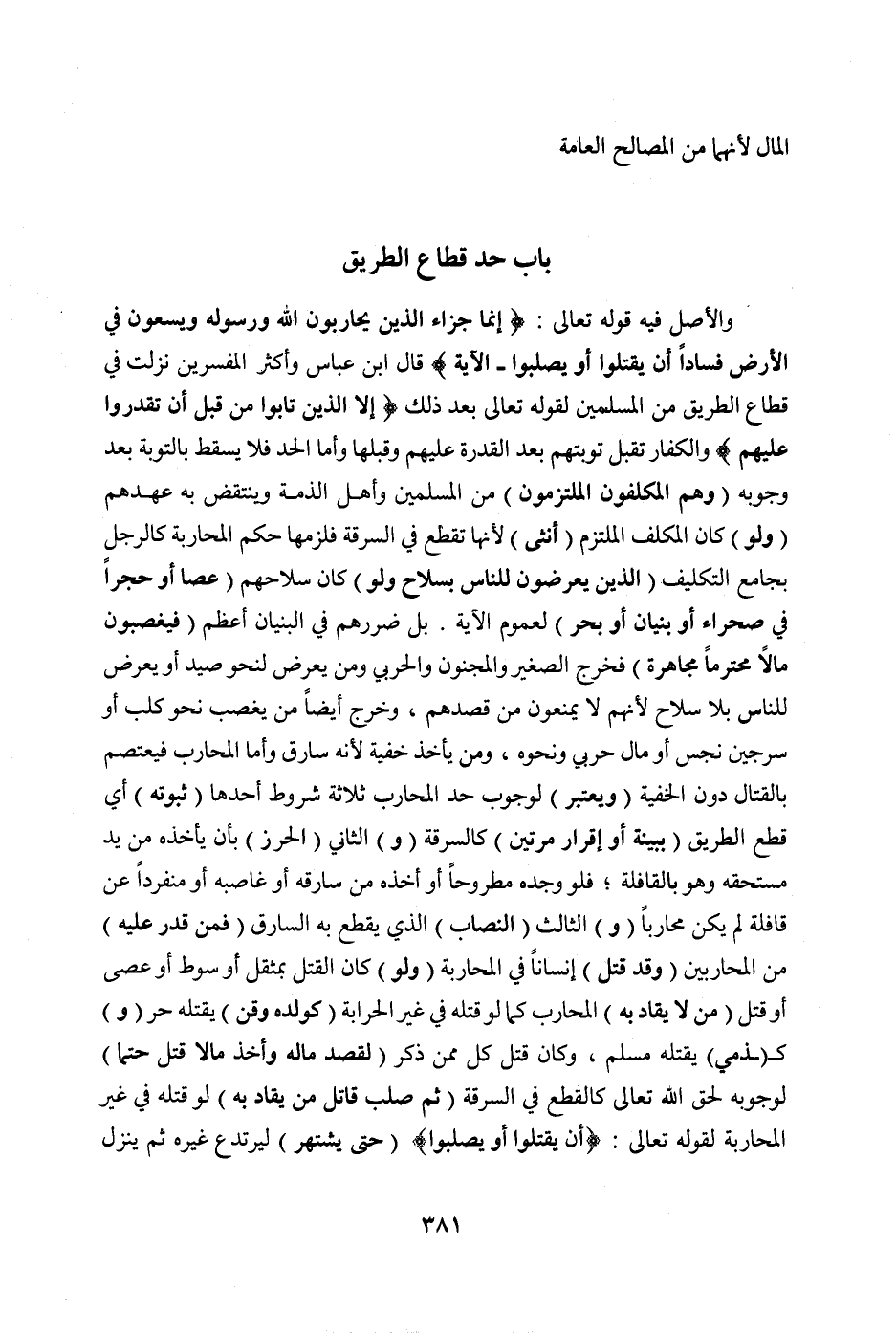 المال لأنها من المصالح العامة

باب حد قطاع الطريق

والأصل فيه قوله تعالى : ﴿ إنما جزاء الذين يحاربون الله ورسوله ويسعون في الأرض فساداً أن يقتلوا أو يصلبوا ـ الآية ﴾ قال ابن عباس وأكثر المفسرين نزلت في قطاع الطريق من المسلمين لقوله تعالى بعد ذلك ﴿ إلا الذين تابوا من قبل أن تقدروا عليهم ﴾ والكفار تقبل توبتهم بعد القدرة عليهم وقبلها وأما الحد فلا يسقط بالتوبة بعد وجوبه ( وهم المكلفون الملتزمون ) من المسلمين وأهل الذمة وينتقض به عهدهم ( ولو ) كان المكلف الملتزم ( أنثى ) لأنها تقطع في السرقة فلزمها حكم المحاربة كالرجل بجامع التكليف ( الذين يعرضون للناس بسلاح ولو ) كان سلاحهم ( عصا أو حجراً في صحراء أو بنيان أو بحر ) لعموم الآية . بل ضررهم في البنيان أعظم ( فيغصبون مالاً محترماً مجاهرة ) فخرج الصغير والمجنون والحربي ومن يعرض لنحو صيد أو يعرض للناس بلا سلاح لأنهم لا يمنعون من قصدهم ، وخرج أيضاً من يغصب نحو كلب أو سرجين نجس أو مال حربي ونحوه ، ومن يأخذ خفية لأنه سارق وأما المحارب فيعتصم بالقتال دون الخفية ( ويعتبر ) لوجوب حد المحارب ثلاثة شروط أحدها ( ثبوته ) أي قطع الطريق ( ببينة أو إقرار مرتين ) كالسرقة ( و ) الثاني ( الحرز ) بأن يأخذه من يد مستحقه وهو بالقافلة ؛ فلو وجده مطروحاً أو أخذه من سارقه أو غاصبه أو منفرداً عن قافلة لم يكن محارباً ( و ) الثالث ( النصاب ) الذي يقطع به السارق ( فمن قدر عليه ) من المحاربين ( وقد قتل ) إنساناً في المحاربة ( ولو ) كان القتل بمثقل أو سوط أو عصى أو قتل ( من لا يقاد به ) المحارب كما لو قتله في غير الحرابة ( كولده وقن ) يقتله حر ( و ) كـ(ـذمي) يقتله مسلم ، وكان قتل كل ممن ذكر ( لقصد ماله وأخذ مالا قتل حتما ) لوجوبه لحق الله تعالى كالقطع في السرقة ( ثم صلب قاتل من يقاد به ) لو قتله في غير المحاربة لقوله تعالى : ﴿أن يقتلوا أو يصلبوا﴾ ( حتى يشتهر ) ليرتدع غيره ثم ينزل

٣٨١